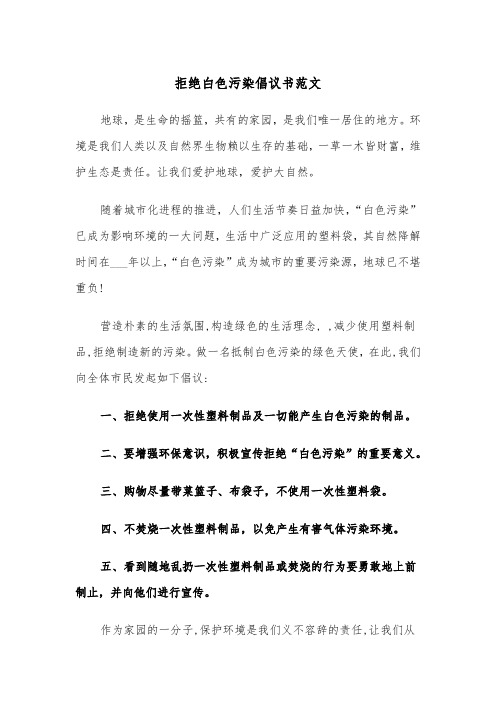 拒绝白色污染倡议书范文

地球，是生命的摇篮，共有的家园，是我们唯一居住的地方。环境是我们人类以及自然界生物赖以生存的基础，一草一木皆财富，维护生态是责任。让我们爱护地球，爱护大自然。

随着城市化进程的推进，人们生活节奏日益加快，“白色污染”已成为影响环境的一大问题，生活中广泛应用的塑料袋，其自然降解时间在___年以上，“白色污染”成为城市的重要污染源，地球已不堪重负!

营造朴素的生活氛围,构造绿色的生活理念，,减少使用塑料制品,拒绝制造新的污染。做一名抵制白色污染的绿色天使，在此,我们向全体市民发起如下倡议：

一、拒绝使用一次性塑料制品及一切能产生白色污染的制品。

二、要增强环保意识，积极宣传拒绝“白色污染”的重要意义。

三、购物尽量带菜篮子、布袋子，不使用一次性塑料袋。

四、不焚烧一次性塑料制品，以免产生有害气体污染环境。

五、看到随地乱扔一次性塑料制品或焚烧的行为要勇敢地上前制止，并向他们进行宣传。

作为家园的一分子,保护环境是我们义不容辞的责任,让我们从